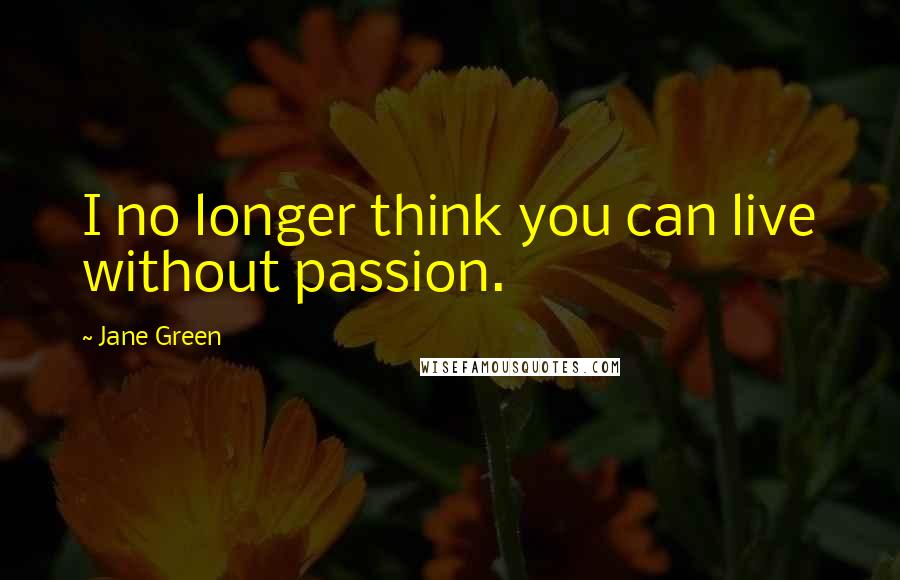 I no longer think you can live without passion.

~ Jane Green

WISEFAMOUSQUOTES.COM